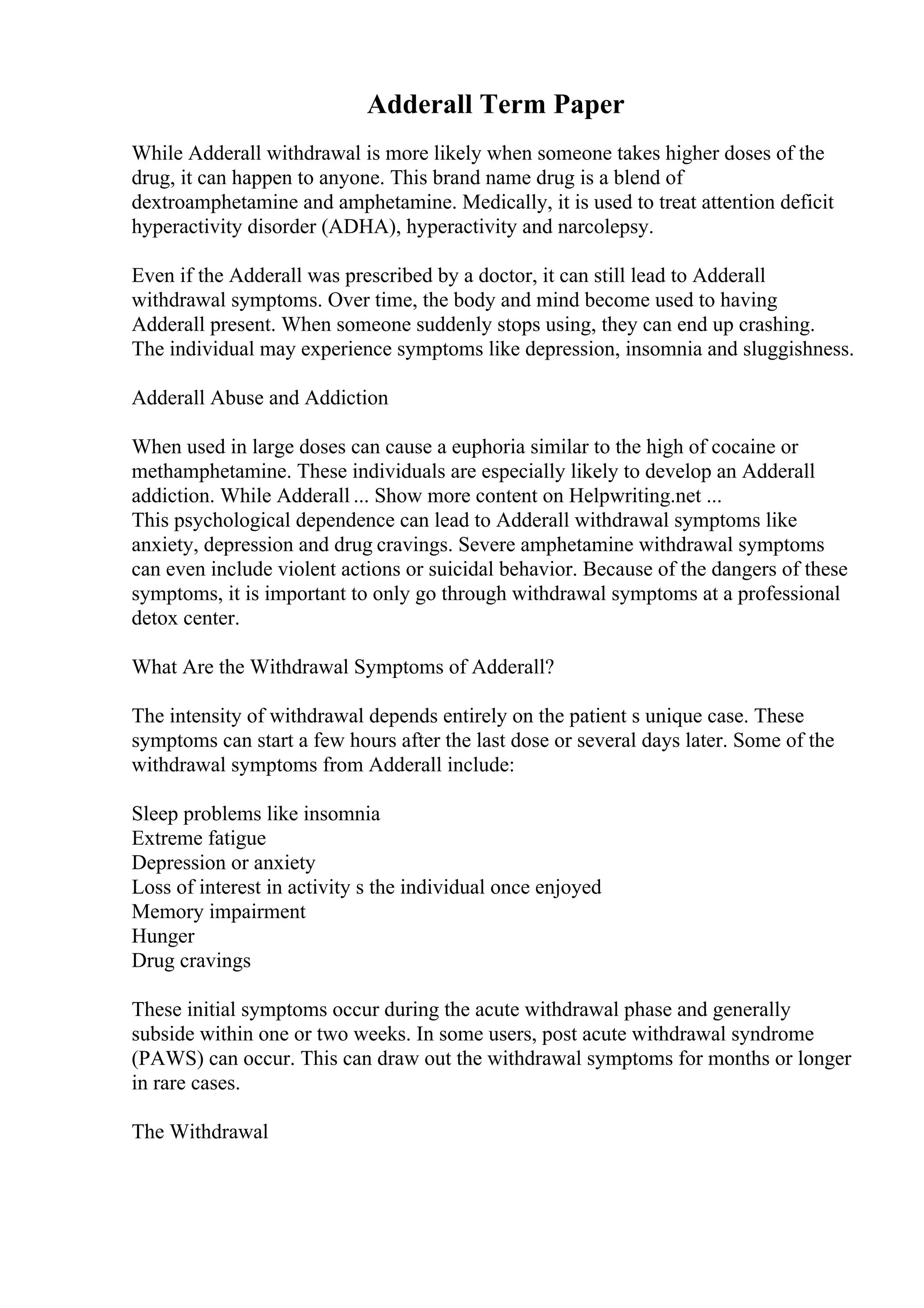 Adderall Term Paper

While Adderall withdrawal is more likely when someone takes higher doses of the drug, it can happen to anyone. This brand name drug is a blend of dextroamphetamine and amphetamine. Medically, it is used to treat attention deficit hyperactivity disorder (ADHA), hyperactivity and narcolepsy.

Even if the Adderall was prescribed by a doctor, it can still lead to Adderall withdrawal symptoms. Over time, the body and mind become used to having Adderall present. When someone suddenly stops using, they can end up crashing. The individual may experience symptoms like depression, insomnia and sluggishness.

Adderall Abuse and Addiction

When used in large doses can cause a euphoria similar to the high of cocaine or methamphetamine. These individuals are especially likely to develop an Adderall addiction. While Adderall ... Show more content on Helpwriting.net ...
This psychological dependence can lead to Adderall withdrawal symptoms like anxiety, depression and drug cravings. Severe amphetamine withdrawal symptoms can even include violent actions or suicidal behavior. Because of the dangers of these symptoms, it is important to only go through withdrawal symptoms at a professional detox center.

What Are the Withdrawal Symptoms of Adderall?

The intensity of withdrawal depends entirely on the patient s unique case. These symptoms can start a few hours after the last dose or several days later. Some of the withdrawal symptoms from Adderall include:

Sleep problems like insomnia
Extreme fatigue
Depression or anxiety
Loss of interest in activity s the individual once enjoyed
Memory impairment
Hunger
Drug cravings

These initial symptoms occur during the acute withdrawal phase and generally subside within one or two weeks. In some users, post acute withdrawal syndrome (PAWS) can occur. This can draw out the withdrawal symptoms for months or longer in rare cases.

The Withdrawal